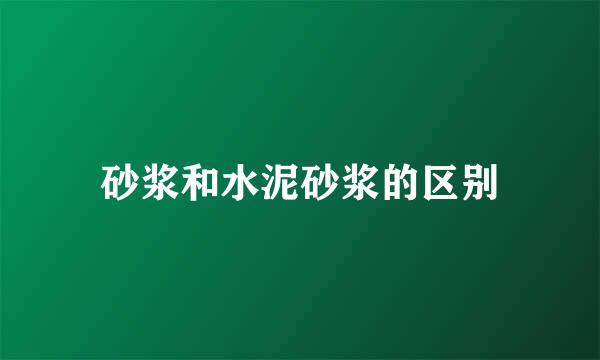 砂浆和水泥砂浆的区别